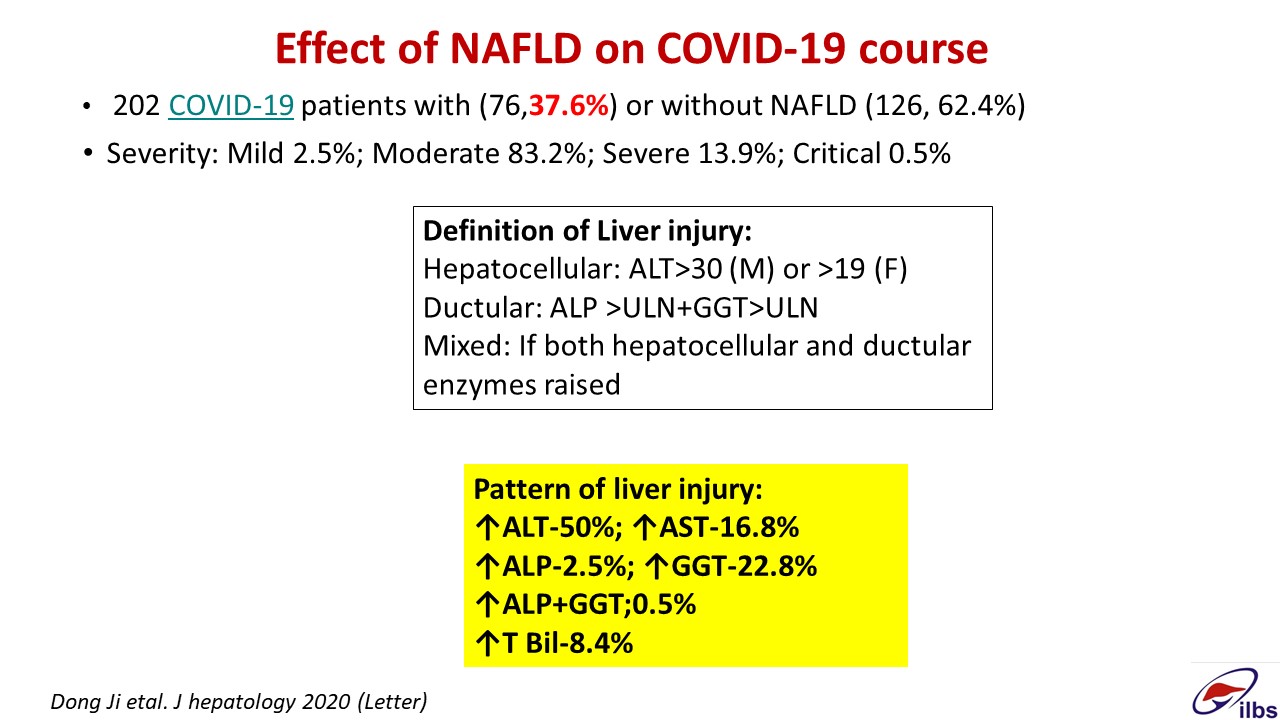 Effect of NAFLD on COVID-19 course

• 202 COVID-19 patients with (76,37.6%) or without NAFLD (126, 62.4%)
• Severity: Mild 2.5%; Moderate 83.2%; Severe 13.9%; Critical 0.5%

Definition of Liver injury:
Hepatocellular: ALT>30 (M) or >19 (F)
Ductular: ALP >ULN+GGT>ULN
Mixed: If both hepatocellular and ductular enzymes raised

Pattern of liver injury:
↑ALT-50%; ↑AST-16.8%
↑ALP-2.5%; ↑GGT-22.8%
↑ALP+GGT;0.5%
↑T Bil-8.4%

Dong Ji etal. J hepatology 2020 (Letter)

ilbs